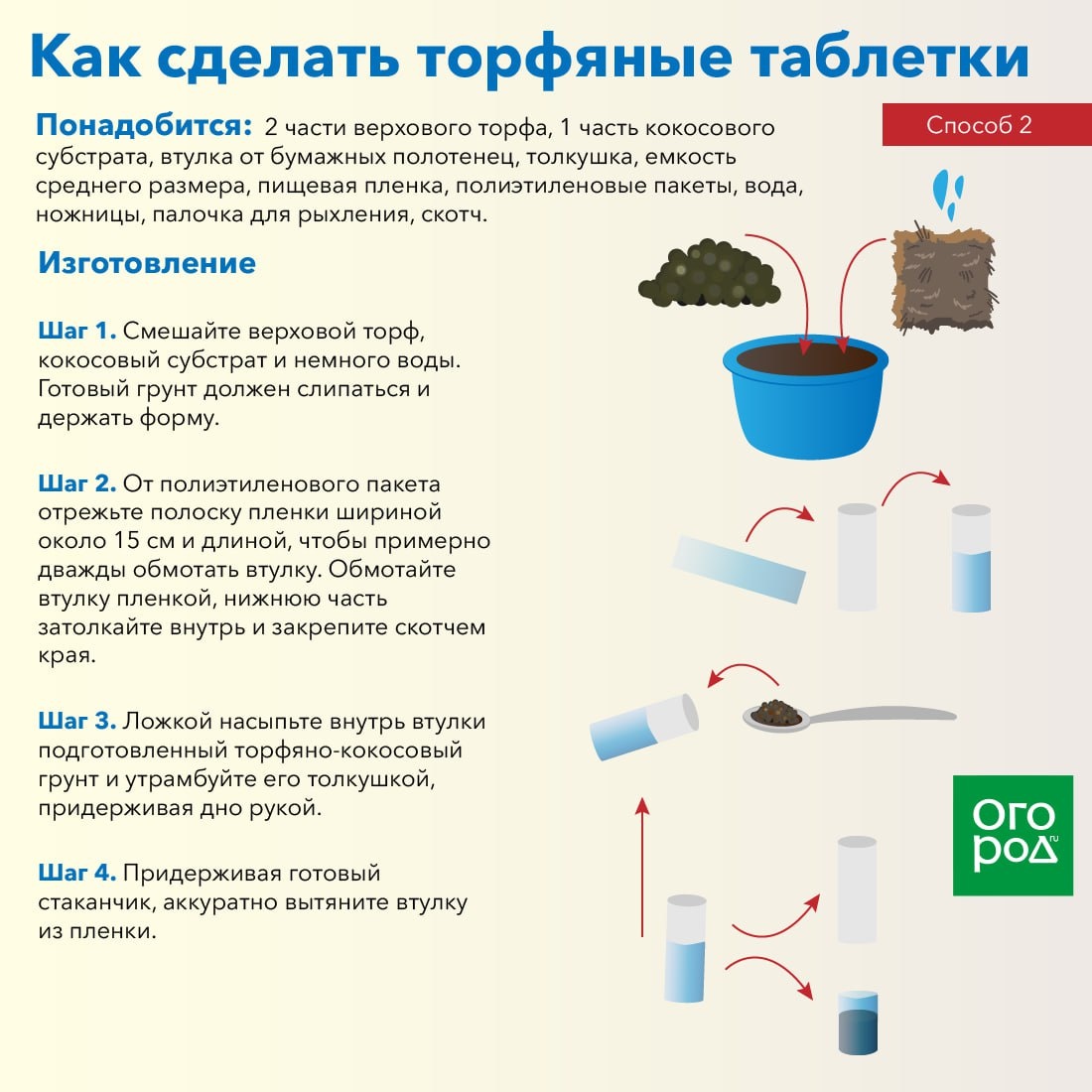 Как сделать торфяные таблетки

Способ 2

Понадобится: 2 части верхового торфа, 1 часть кокосового субстрата, втулка от бумажных полотенец, толкушка, емкость среднего размера, пищевая пленка, полиэтиленовые пакеты, вода, ножницы, палочка для рыхления, скотч.

Изготовление

Шаг 1. Смешайте верховой торф, кокосовый субстрат и немного воды. Готовый грунт должен слипаться и держать форму.

Шаг 2. От полиэтиленового пакета отрежьте полоску пленки шириной около 15 см и длиной, чтобы примерно дважды обмотать втулку. Обмотайте втулку пленкой, нижнюю часть затолкайте внутрь и закрепите скотчем края.

Шаг 3. Ложкой насыпьте внутрь втулки подготовленный торфяно-кокосовый грунт и утрамбуйте его толкушкой, придерживая дно рукой.

Шаг 4. Придерживая готовый стаканчик, аккуратно вытяните втулку из пленки.

ОГО РОД ru